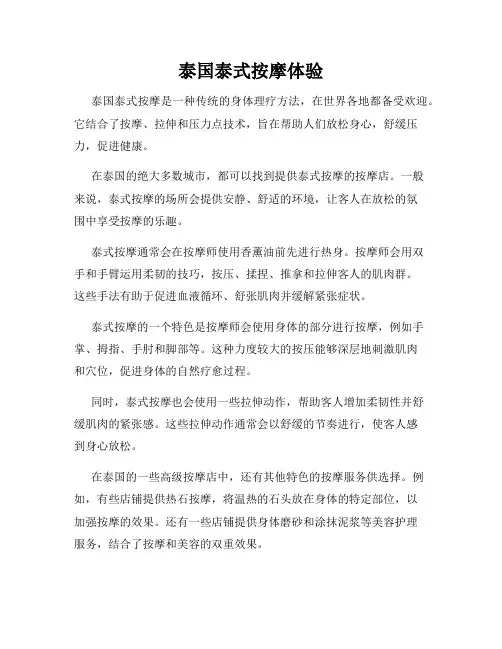 泰国泰式按摩体验

泰国泰式按摩是一种传统的身体理疗方法，在世界各地都备受欢迎。它结合了按摩、拉伸和压力点技术，旨在帮助人们放松身心，舒缓压力，促进健康。

在泰国的绝大多数城市，都可以找到提供泰式按摩的按摩店。一般来说，泰式按摩的场所会提供安静、舒适的环境，让客人在放松的氛围中享受按摩的乐趣。

泰式按摩通常会在按摩师使用香薰油前先进行热身。按摩师会用双手和手臂运用柔韧的技巧，按压、揉捏、推拿和拉伸客人的肌肉群。这些手法有助于促进血液循环、舒张肌肉并缓解紧张症状。

泰式按摩的一个特色是按摩师会使用身体的部分进行按摩，例如手掌、拇指、手肘和脚部等。这种力度较大的按压能够深层地刺激肌肉和穴位，促进身体的自然疗愈过程。

同时，泰式按摩也会使用一些拉伸动作，帮助客人增加柔韧性并舒缓肌肉的紧张感。这些拉伸动作通常会以舒缓的节奏进行，使客人感到身心放松。

在泰国的一些高级按摩店中，还有其他特色的按摩服务供选择。例如，有些店铺提供热石按摩，将温热的石头放在身体的特定部位，以加强按摩的效果。还有一些店铺提供身体磨砂和涂抹泥浆等美容护理服务，结合了按摩和美容的双重效果。